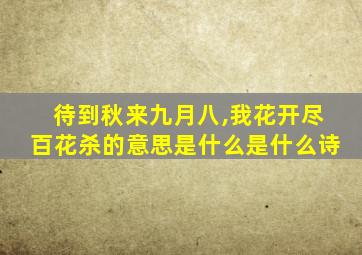 待到秋来九月八,我花开尽百花杀的意思是什么是什么诗